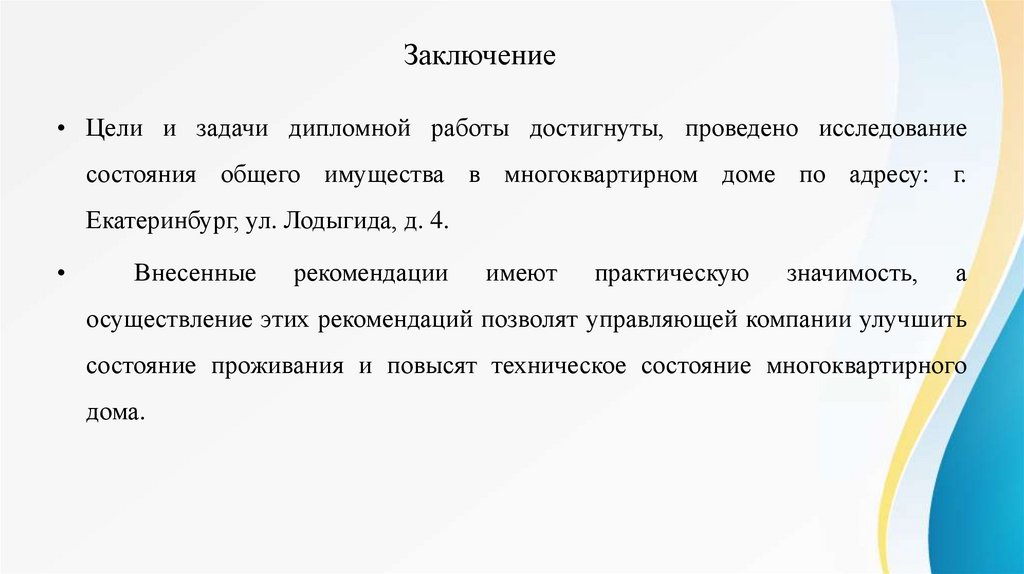 Заключение

• Цели и задачи дипломной работы достигнуты, проведено исследование состояния общего имущества в многоквартирном доме по адресу: г. Екатеринбург, ул. Лодыгида, д. 4.

• Внесенные рекомендации имеют практическую значимость, а осуществление этих рекомендаций позволят управляющей компании улучшить состояние проживания и повысят техническое состояние многоквартирного дома.